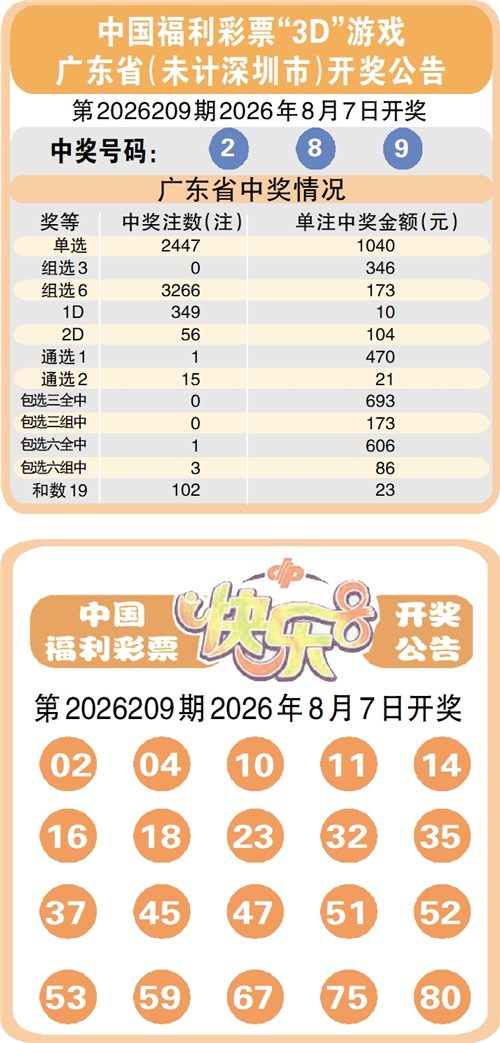 中国福利彩票“3D”游戏
广东省(未计深圳市)开奖公告

第2026209期2026年8月7日开奖

中奖号码: 2 8 9

广东省中奖情况

| 奖等 | 中奖注数(注) | 单注中奖金额(元) |
|---|---|---|
| 单选 | 2447 | 1040 |
| 组选3 | 0 | 346 |
| 组选6 | 3266 | 173 |
| 1D | 349 | 10 |
| 2D | 56 | 104 |
| 通选1 | 1 | 470 |
| 通选2 | 15 | 21 |
| 包选三全中 | 0 | 693 |
| 包选三组中 | 0 | 173 |
| 包选六全中 | 1 | 606 |
| 包选六组中 | 3 | 86 |
| 和数19 | 102 | 23 |

中国福利彩票 快乐8 开奖公告

第2026209期2026年8月7日开奖

02 04 10 11 14
16 18 23 32 35
37 45 47 51 52
53 59 67 75 80